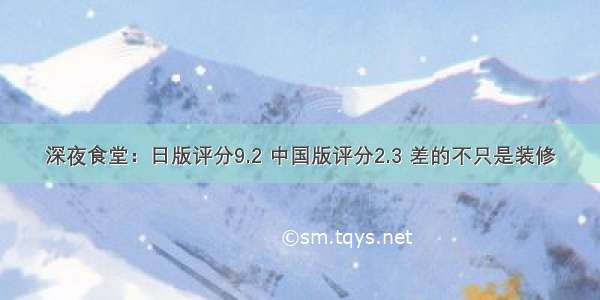 深夜食堂：日版评分9.2 中国版评分2.3 差的不只是装修

©sm.tqys.net